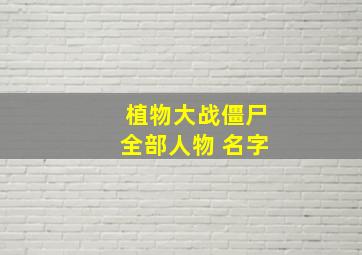 植物大战僵尸
全部人物 名字